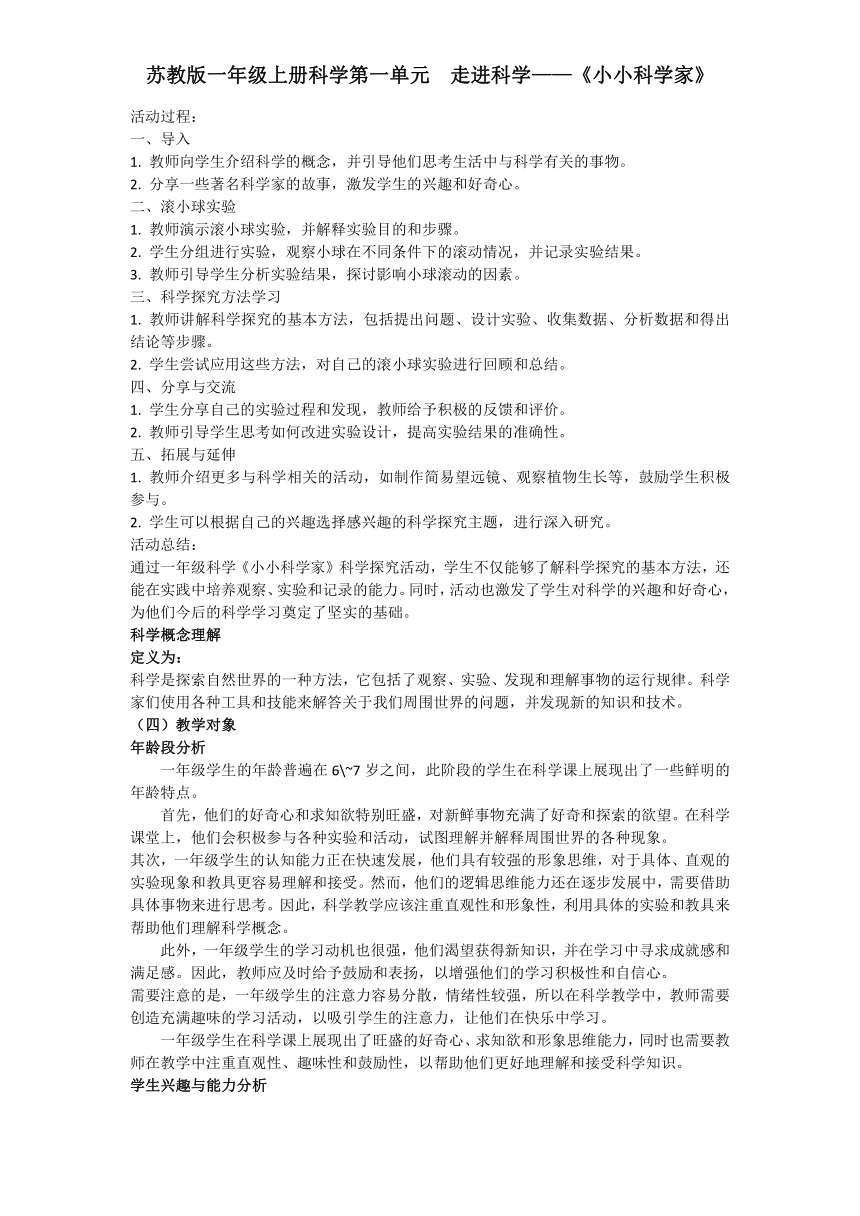 苏教版一年级上册科学第一单元　走进科学——《小小科学家》

活动过程：
一、导入
1. 教师向学生介绍科学的概念，并引导他们思考生活中与科学有关的事物。
2. 分享一些著名科学家的故事，激发学生的兴趣和好奇心。
二、滚小球实验
1. 教师演示滚小球实验，并解释实验目的和步骤。
2. 学生分组进行实验，观察小球在不同条件下的滚动情况，并记录实验结果。
3. 教师引导学生分析实验结果，探讨影响小球滚动的因素。
三、科学探究方法学习
1. 教师讲解科学探究的基本方法，包括提出问题、设计实验、收集数据、分析数据和得出结论等步骤。
2. 学生尝试应用这些方法，对自己的滚小球实验进行回顾和总结。
四、分享与交流
1. 学生分享自己的实验过程和发现，教师给予积极的反馈和评价。
2. 教师引导学生思考如何改进实验设计，提高实验结果的准确性。
五、拓展与延伸
1. 教师介绍更多与科学相关的活动，如制作简易望远镜、观察植物生长等，鼓励学生积极参与。
2. 学生可以根据自己的兴趣选择感兴趣的科学探究主题，进行深入研究。
活动总结：
通过一年级科学《小小科学家》科学探究活动，学生不仅能够了解科学探究的基本方法，还能在实践中培养观察、实验和记录的能力。同时，活动也激发了学生对科学的兴趣和好奇心，为他们今后的科学学习奠定了坚实的基础。
科学概念理解
定义为：
科学是探索自然世界的一种方法，它包括了观察、实验、发现和理解事物的运行规律。科学家们使用各种工具和技能来解答关于我们周围世界的问题，并发现新的知识和技术。
（四）教学对象
年龄段分析
一年级学生的年龄普遍在 6\~7 岁之间，此阶段的学生在科学课上展现出了一些鲜明的年龄特点。
首先，他们的好奇心和求知欲特别旺盛，对新鲜事物充满了好奇和探索的欲望。在科学课堂上，他们会积极参与各种实验和活动，试图理解并解释周围世界的各种现象。
其次，一年级学生的认知能力正在快速发展，他们具有较强的形象思维，对于具体、直观的实验现象和教具更容易理解和接受。然而，他们的逻辑思维能力还在逐步发展中，需要借助具体事物来进行思考。因此，科学教学应该注重直观性和形象性，利用具体的实验和教具来帮助他们理解科学概念。
此外，一年级学生的学习动机也很强，他们渴望获得新知识，并在学习中寻求成就感和满足感。因此，教师应及时给予鼓励和表扬，以增强他们的学习积极性和自信心。
需要注意的是，一年级学生的注意力容易分散，情绪性较强，所以在科学教学中，教师需要创造充满趣味的学习活动，以吸引学生的注意力，让他们在快乐中学习。
一年级学生在科学课上展现出了旺盛的好奇心、求知欲和形象思维能力，同时也需要教师在教学中注重直观性、趣味性和鼓励性，以帮助他们更好地理解和接受科学知识。
学生兴趣与能力分析